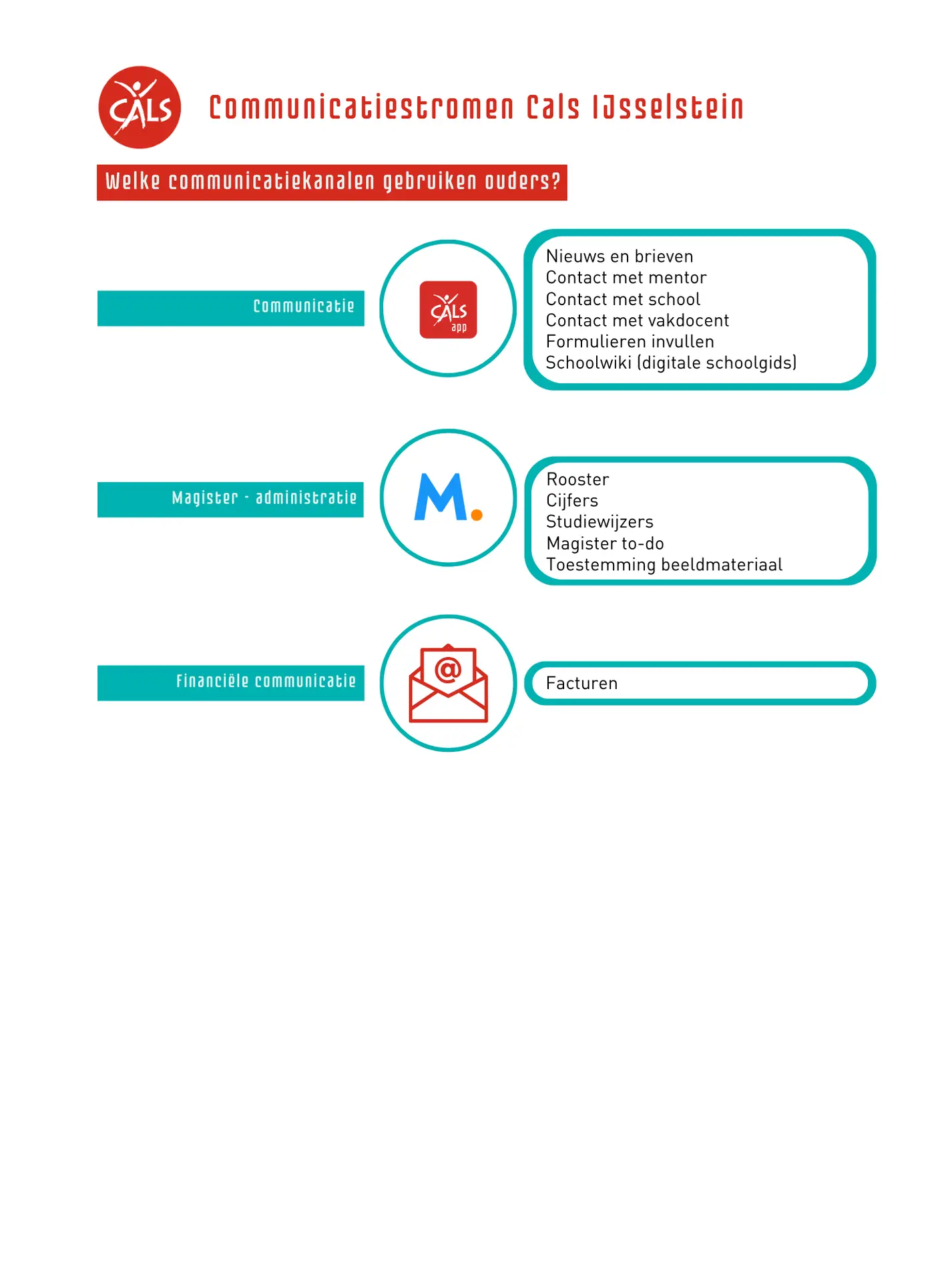 CALS

Communicatiestromen Cals IJsselstein

Welke communicatiekanalen gebruiken ouders?

Communicatie

CALS app

Nieuws en brieven
Contact met mentor
Contact met school
Contact met vakdocent
Formulieren invullen
Schoolwiki (digitale schoolgids)

Magister - administratie

M.

Rooster
Cijfers
Studiewijzers
Magister to-do
Toestemming beeldmateriaal

Financiële communicatie

@

Facturen